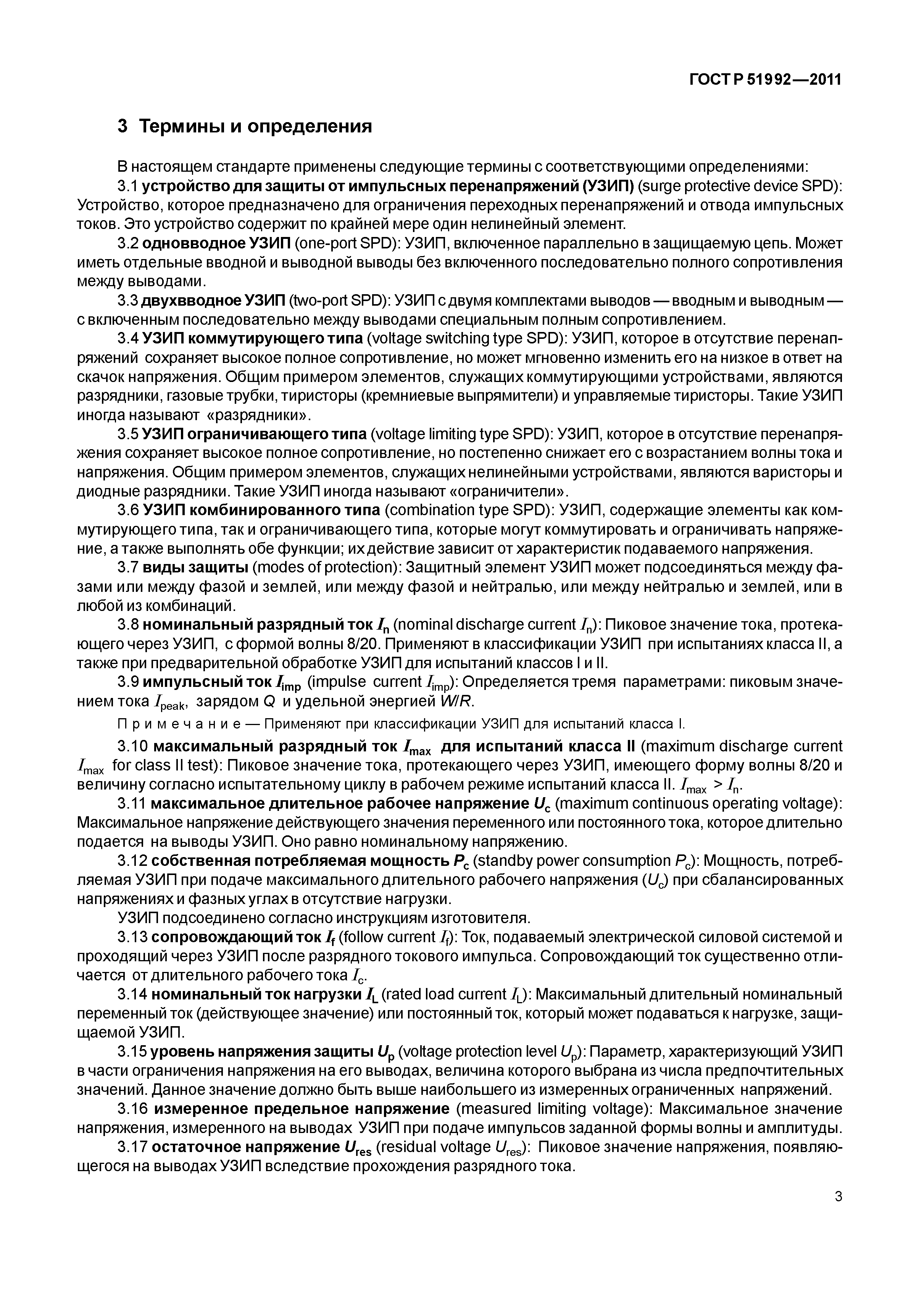 ГОСТ Р 51992—2011

3 Термины и определения

В настоящем стандарте применены следующие термины с соответствующими определениями:

3.1 устройство для защиты от импульсных перенапряжений (УЗИП) (surge protective device SPD): Устройство, которое предназначено для ограничения переходных перенапряжений и отвода импульсных токов. Это устройство содержит по крайней мере один нелинейный элемент.

3.2 одновводное УЗИП (one-port SPD): УЗИП, включенное параллельно в защищаемую цепь. Может иметь отдельные вводной и выводной выводы без включенного последовательно полного сопротивления между выводами.

3.3 двухвводное УЗИП (two-port SPD): УЗИП с двумя комплектами выводов — вводным и выводным — с включенным последовательно между выводами специальным полным сопротивлением.

3.4 УЗИП коммутирующего типа (voltage switching type SPD): УЗИП, которое в отсутствие перенапряжений сохраняет высокое полное сопротивление, но может мгновенно изменить его на низкое в ответ на скачок напряжения. Общим примером элементов, служащих коммутирующими устройствами, являются разрядники, газовые трубки, тиристоры (кремниевые выпрямители) и управляемые тиристоры. Такие УЗИП иногда называют «разрядники».

3.5 УЗИП ограничивающего типа (voltage limiting type SPD): УЗИП, которое в отсутствие перенапряжения сохраняет высокое полное сопротивление, но постепенно снижает его с возрастанием волны тока и напряжения. Общим примером элементов, служащих нелинейными устройствами, являются варисторы и диодные разрядники. Такие УЗИП иногда называют «ограничители».

3.6 УЗИП комбинированного типа (combination type SPD): УЗИП, содержащие элементы как коммутирующего типа, так и ограничивающего типа, которые могут коммутировать и ограничивать напряжение, а также выполнять обе функции; их действие зависит от характеристик подаваемого напряжения.

3.7 виды защиты (modes of protection): Защитный элемент УЗИП может подсоединяться между фазами или между фазой и землей, или между фазой и нейтралью, или между нейтралью и землей, или в любой из комбинаций.

3.8 номинальный разрядный ток $I_n$ (nominal discharge current $I_n$): Пиковое значение тока, протекающего через УЗИП, с формой волны 8/20. Применяют в классификации УЗИП при испытаниях класса II, а также при предварительной обработке УЗИП для испытаний классов I и II.

3.9 импульсный ток $I_{imp}$ (impulse current $I_{imp}$): Определяется тремя параметрами: пиковым значением тока $I_{peak}$, зарядом $Q$ и удельной энергией $W/R$.

Примечание — Применяют при классификации УЗИП для испытаний класса I.

3.10 максимальный разрядный ток $I_{max}$ для испытаний класса II (maximum discharge current $I_{max}$ for class II test): Пиковое значение тока, протекающего через УЗИП, имеющего форму волны 8/20 и величину согласно испытательному циклу в рабочем режиме испытаний класса II. $I_{max} > I_n$.

3.11 максимальное длительное рабочее напряжение $U_c$ (maximum continuous operating voltage): Максимальное напряжение действующего значения переменного или постоянного тока, которое длительно подается на выводы УЗИП. Оно равно номинальному напряжению.

3.12 собственная потребляемая мощность $P_c$ (standby power consumption $P_c$): Мощность, потребляемая УЗИП при подаче максимального длительного рабочего напряжения ($U_c$) при сбалансированных напряжениях и фазных углах в отсутствие нагрузки.

УЗИП подсоединено согласно инструкциям изготовителя.

3.13 сопровождающий ток $I_f$ (follow current $I_f$): Ток, подаваемый электрической силовой системой и проходящий через УЗИП после разрядного токового импульса. Сопровождающий ток существенно отличается от длительного рабочего тока $I_c$.

3.14 номинальный ток нагрузки $I_L$ (rated load current $I_L$): Максимальный длительный номинальный переменный ток (действующее значение) или постоянный ток, который может подаваться к нагрузке, защищаемой УЗИП.

3.15 уровень напряжения защиты $U_p$ (voltage protection level $U_p$): Параметр, характеризующий УЗИП в части ограничения напряжения на его выводах, величина которого выбрана из числа предпочтительных значений. Данное значение должно быть выше наибольшего из измеренных ограниченных напряжений.

3.16 измеренное предельное напряжение (measured limiting voltage): Максимальное значение напряжения, измеренного на выводах УЗИП при подаче импульсов заданной формы волны и амплитуды.

3.17 остаточное напряжение $U_{res}$ (residual voltage $U_{res}$): Пиковое значение напряжения, появляющегося на выводах УЗИП вследствие прохождения разрядного тока.

3